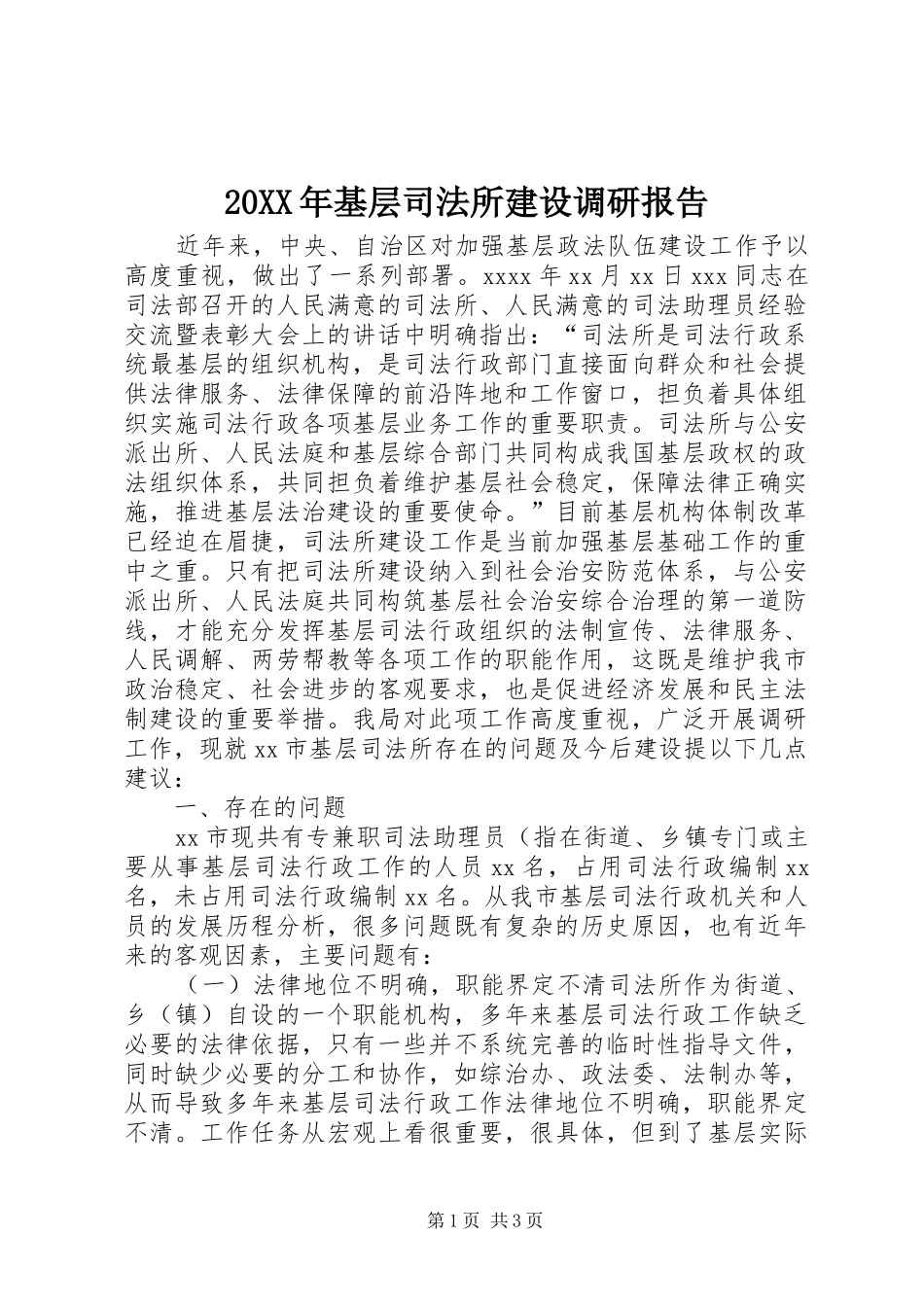 20XX年基层司法所建设调研报告

近年来，中央、自治区对加强基层政法队伍建设工作予以高度重视，做出了一系列部署。xxxx年xx月xx日xxx同志在司法部召开的人民满意的司法所、人民满意的司法助理员经验交流暨表彰大会上的讲话中明确指出：“司法所是司法行政系统最基层的组织机构，是司法行政部门直接面向群众和社会提供法律服务、法律保障的前沿阵地和工作窗口，担负着具体组织实施司法行政各项基层业务工作的重要职责。司法所与公安派出所、人民法庭和基层综合部门共同构成我国基层政权的政法组织体系，共同担负着维护基层社会稳定，保障法律正确实施，推进基层法治建设的重要使命。”目前基层机构体制改革已经迫在眉捷，司法所建设工作是当前加强基层基础工作的重中之重。只有把司法所建设纳入到社会治安防范体系，与公安派出所、人民法庭共同构筑基层社会治安综合治理的第一道防线，才能充分发挥基层司法行政组织的法制宣传、法律服务、人民调解、两劳帮教等各项工作的职能作用，这既是维护我市政治稳定、社会进步的客观要求，也是促进经济发展和民主法制建设的重要举措。我局对此项工作高度重视，广泛开展调研工作，现就xx市基层司法所存在的问题及今后建设提以下几点建议：

一、存在的问题

xx市现共有专兼职司法助理员（指在街道、乡镇专门或主要从事基层司法行政工作的人员xx名，占用司法行政编制xx名，未占用司法行政编制xx名。从我市基层司法行政机关和人员的发展历程分析，很多问题既有复杂的历史原因，也有近年来的客观因素，主要问题有：

（一）法律地位不明确，职能界定不清司法所作为街道、乡（镇）自设的一个职能机构，多年来基层司法行政工作缺乏必要的法律依据，只有一些并不系统完善的临时性指导文件，同时缺少必要的分工和协作，如综治办、政法委、法制办等，从而导致多年来基层司法行政工作法律地位不明确，职能界定不清。工作任务从宏观上看很重要，很具体，但到了基层实际

第1页 共3页